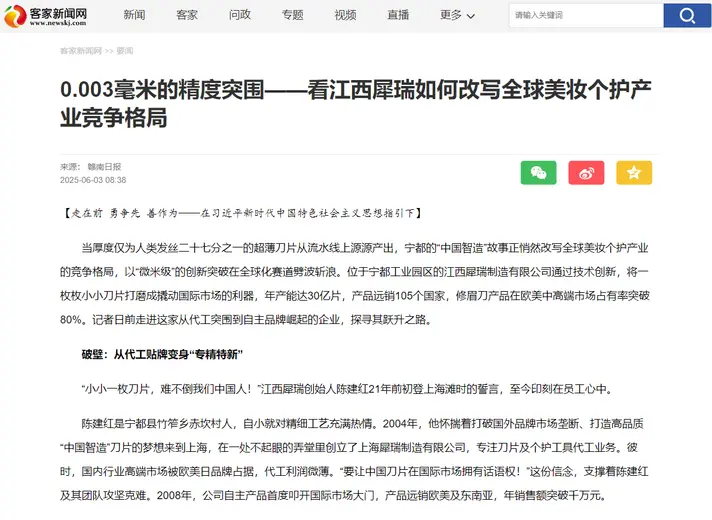 客家新闻网
www.newskj.com

新闻 客家 问政 专题 视频 直播 更多

请输入关键词

客家新闻网 >> 要闻

0.003毫米的精度突围——看江西犀瑞如何改写全球美妆个护产业竞争格局

来源： 赣南日报
2025-06-03 08:38

【走在前 勇争先 善作为——在习近平新时代中国特色社会主义思想指引下】

当厚度仅为人类发丝二十七分之一的超薄刀片从流水线上源源产出，宁都的“中国智造”故事正悄然改写全球美妆个护产业的竞争格局，以“微米级”的创新突破在全球化赛道劈波斩浪。位于宁都工业园区的江西犀瑞制造有限公司通过技术创新，将一枚枚小小刀片打磨成撬动国际市场的利器，年产能达30亿片，产品远销105个国家，修眉刀产品在欧美中高端市场占有率突破80%。记者日前走进这家从代工突围到自主品牌崛起的企业，探寻其跃升之路。

破壁：从代工贴牌变身“专精特新”

“小小一枚刀片，难不倒我们中国人！”江西犀瑞创始人陈建红21年前初登上海滩时的誓言，至今印刻在员工心中。

陈建红是宁都县竹笮乡赤坎村人，自小就对精细工艺充满热情。2004年，他怀揣着打破国外品牌市场垄断、打造高品质“中国智造”刀片的梦想来到上海，在一处不起眼的弄堂里创立了上海犀瑞制造有限公司，专注刀片及个护工具代工业务。彼时，国内行业高端市场被欧美日品牌占据，代工利润微薄。“要让中国刀片在国际市场拥有话语权！”这份信念，支撑着陈建红及其团队攻坚克难。2008年，公司自主产品首度叩开国际市场大门，产品远销欧美及东南亚，年销售额突破千万元。